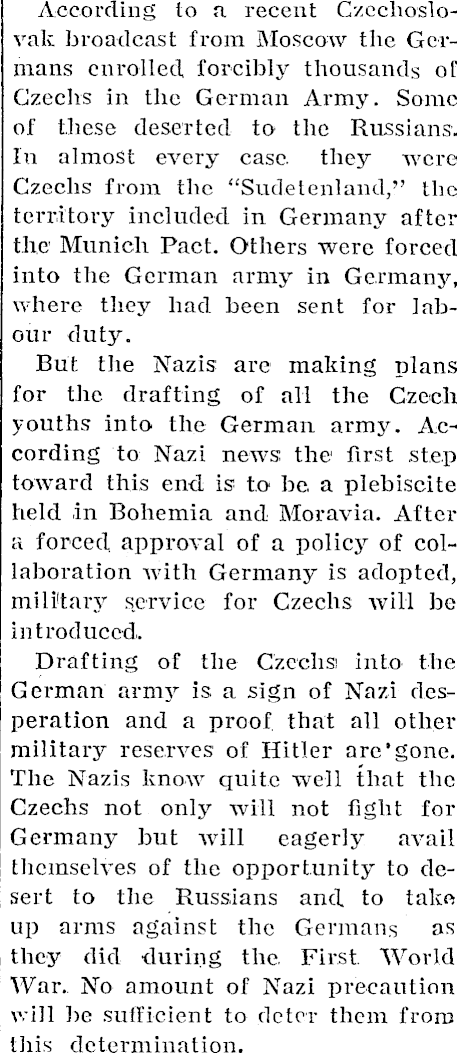 According to a recent Czechoslovak broadcast from Moscow the Germans enrolled forcibly thousands of Czechs in the German Army. Some of these deserted to the Russians. In almost every case they were Czechs from the "Sudetenland," the territory included in Germany after the Munich Pact. Others were forced into the German army in Germany, where they had been sent for labour duty.

But the Nazis are making plans for the drafting of all the Czech youths into the German army. According to Nazi news the first step toward this end is to be a plebiscite held in Bohemia and Moravia. After a forced approval of a policy of collaboration with Germany is adopted, military service for Czechs will be introduced.

Drafting of the Czechs into the German army is a sign of Nazi desperation and a proof that all other military reserves of Hitler are gone. The Nazis know quite well that the Czechs not only will not fight for Germany but will eagerly avail themselves of the opportunity to desert to the Russians and to take up arms against the Germans as they did during the First World War. No amount of Nazi precaution will be sufficient to deter them from this determination.